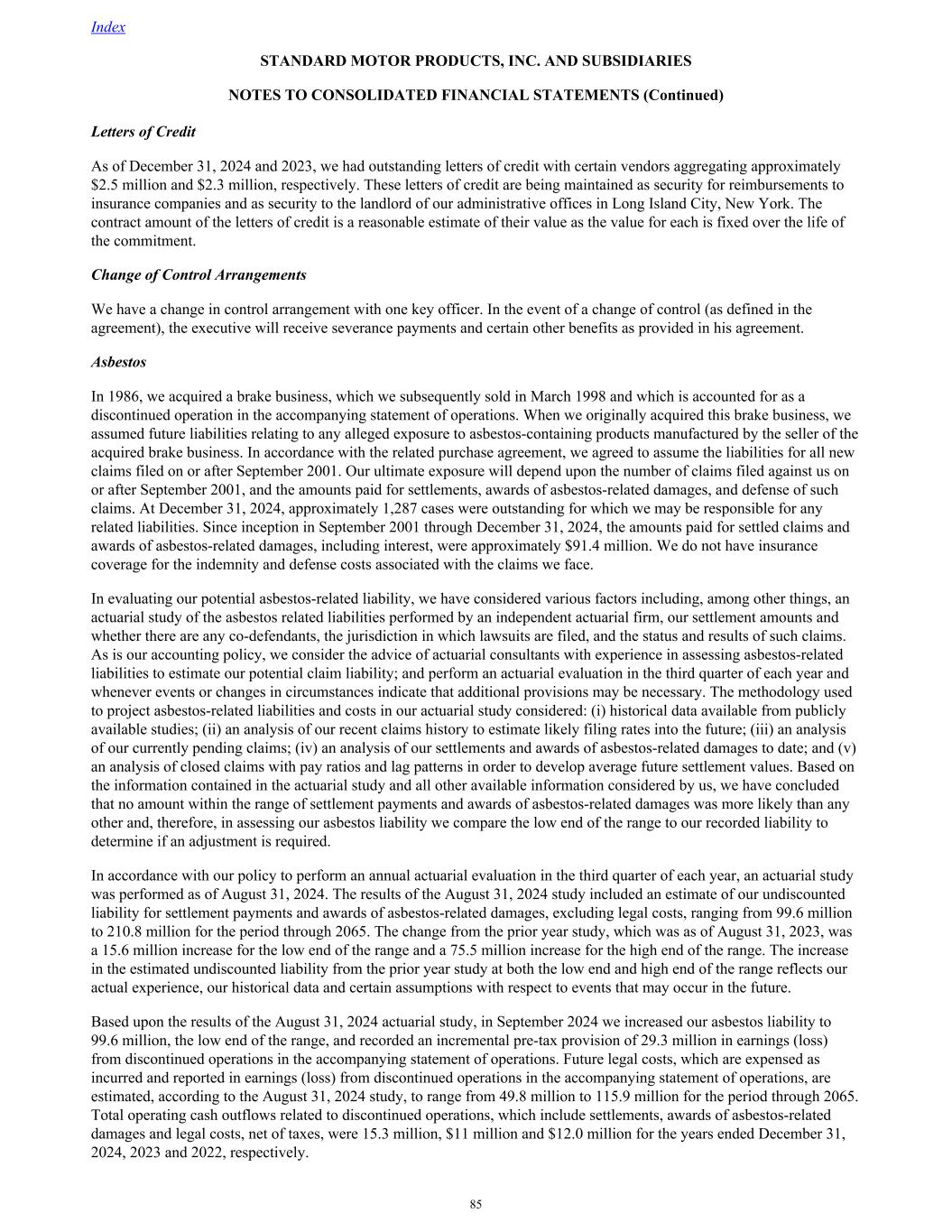 Index

STANDARD MOTOR PRODUCTS, INC. AND SUBSIDIARIES

NOTES TO CONSOLIDATED FINANCIAL STATEMENTS (Continued)

Letters of Credit

As of December 31, 2024 and 2023, we had outstanding letters of credit with certain vendors aggregating approximately \$2.5 million and \$2.3 million, respectively. These letters of credit are being maintained as security for reimbursements to insurance companies and as security to the landlord of our administrative offices in Long Island City, New York. The contract amount of the letters of credit is a reasonable estimate of their value as the value for each is fixed over the life of the commitment.

Change of Control Arrangements

We have a change in control arrangement with one key officer. In the event of a change of control (as defined in the agreement), the executive will receive severance payments and certain other benefits as provided in his agreement.

Asbestos

In 1986, we acquired a brake business, which we subsequently sold in March 1998 and which is accounted for as a discontinued operation in the accompanying statement of operations. When we originally acquired this brake business, we assumed future liabilities relating to any alleged exposure to asbestos-containing products manufactured by the seller of the acquired brake business. In accordance with the related purchase agreement, we agreed to assume the liabilities for all new claims filed on or after September 2001. Our ultimate exposure will depend upon the number of claims filed against us on or after September 2001, and the amounts paid for settlements, awards of asbestos-related damages, and defense of such claims. At December 31, 2024, approximately 1,287 cases were outstanding for which we may be responsible for any related liabilities. Since inception in September 2001 through December 31, 2024, the amounts paid for settled claims and awards of asbestos-related damages, including interest, were approximately \$91.4 million. We do not have insurance coverage for the indemnity and defense costs associated with the claims we face.

In evaluating our potential asbestos-related liability, we have considered various factors including, among other things, an actuarial study of the asbestos related liabilities performed by an independent actuarial firm, our settlement amounts and whether there are any co-defendants, the jurisdiction in which lawsuits are filed, and the status and results of such claims. As is our accounting policy, we consider the advice of actuarial consultants with experience in assessing asbestos-related liabilities to estimate our potential claim liability; and perform an actuarial evaluation in the third quarter of each year and whenever events or changes in circumstances indicate that additional provisions may be necessary. The methodology used to project asbestos-related liabilities and costs in our actuarial study considered: (i) historical data available from publicly available studies; (ii) an analysis of our recent claims history to estimate likely filing rates into the future; (iii) an analysis of our currently pending claims; (iv) an analysis of our settlements and awards of asbestos-related damages to date; and (v) an analysis of closed claims with pay ratios and lag patterns in order to develop average future settlement values. Based on the information contained in the actuarial study and all other available information considered by us, we have concluded that no amount within the range of settlement payments and awards of asbestos-related damages was more likely than any other and, therefore, in assessing our asbestos liability we compare the low end of the range to our recorded liability to determine if an adjustment is required.

In accordance with our policy to perform an annual actuarial evaluation in the third quarter of each year, an actuarial study was performed as of August 31, 2024. The results of the August 31, 2024 study included an estimate of our undiscounted liability for settlement payments and awards of asbestos-related damages, excluding legal costs, ranging from 99.6 million to 210.8 million for the period through 2065. The change from the prior year study, which was as of August 31, 2023, was a 15.6 million increase for the low end of the range and a 75.5 million increase for the high end of the range. The increase in the estimated undiscounted liability from the prior year study at both the low end and high end of the range reflects our actual experience, our historical data and certain assumptions with respect to events that may occur in the future.

Based upon the results of the August 31, 2024 actuarial study, in September 2024 we increased our asbestos liability to 99.6 million, the low end of the range, and recorded an incremental pre-tax provision of 29.3 million in earnings (loss) from discontinued operations in the accompanying statement of operations. Future legal costs, which are expensed as incurred and reported in earnings (loss) from discontinued operations in the accompanying statement of operations, are estimated, according to the August 31, 2024 study, to range from 49.8 million to 115.9 million for the period through 2065. Total operating cash outflows related to discontinued operations, which include settlements, awards of asbestos-related damages and legal costs, net of taxes, were 15.3 million, \$11 million and \$12.0 million for the years ended December 31, 2024, 2023 and 2022, respectively.

85